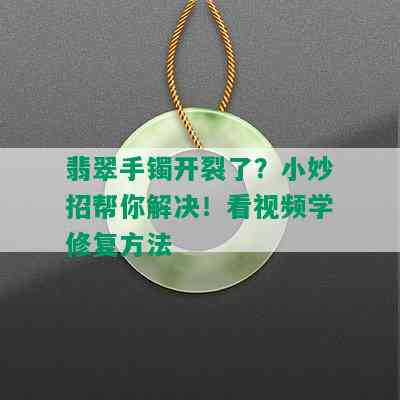 翡翠手镯开裂了？小妙招帮你解决！看视频学修复方法